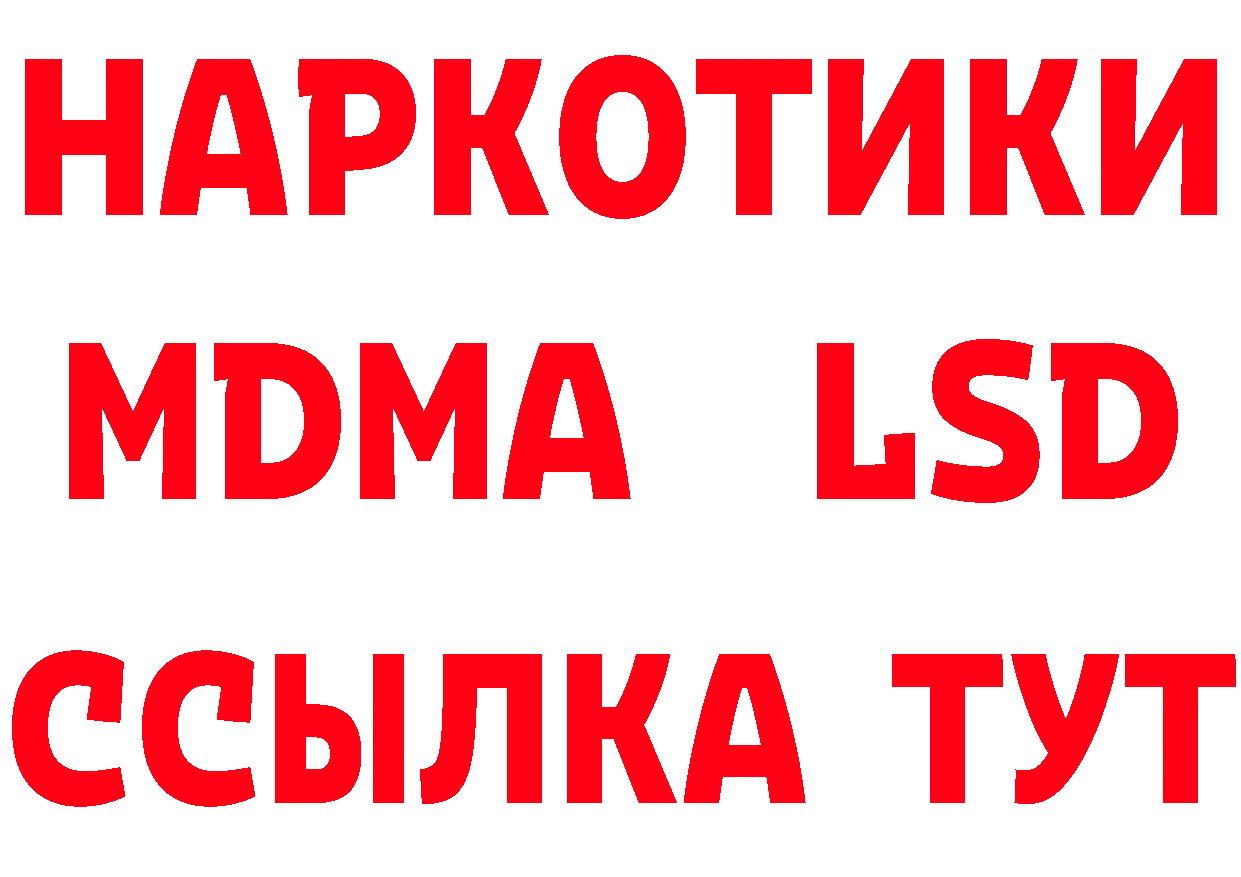 НАРКОТИКИ
MDMA LSD
ССЫЛКА ТУТ